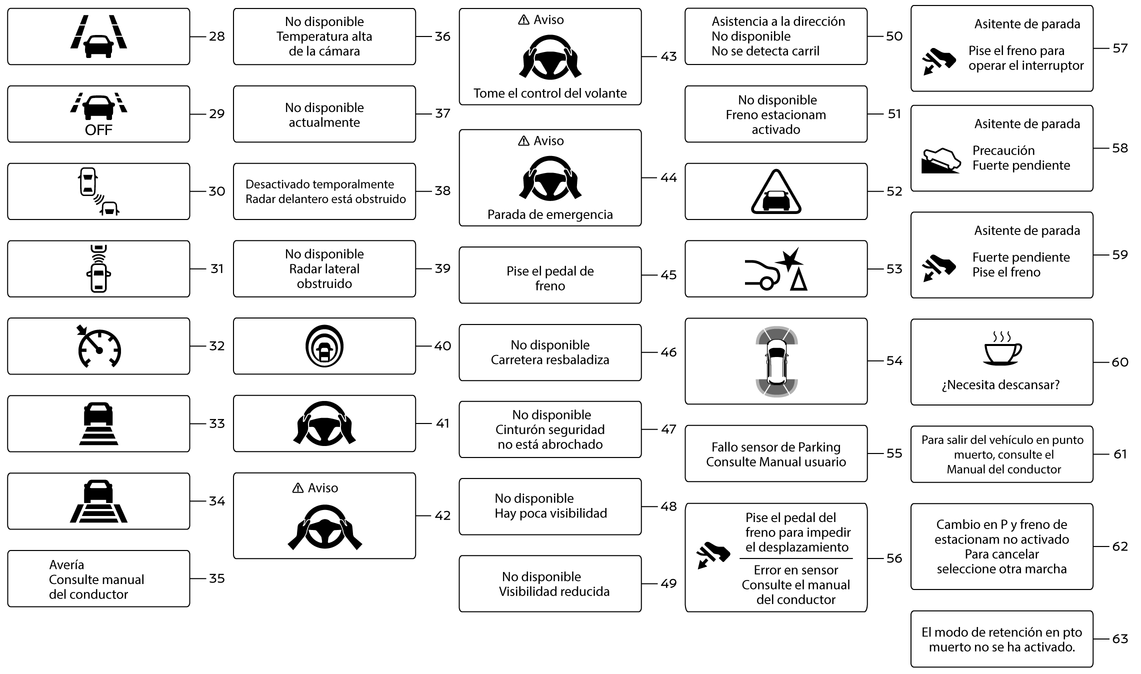 28

OFF

29

30

31

32

33

34

Avería
Consulte manual
del conductor

35

No disponible
Temperatura alta
de la cámara

36

No disponible
actualmente

37

Desactivado temporalmente
Radar delantero está obstruido

38

No disponible
Radar lateral
obstruido

39

40

41

⚠ Aviso

42

⚠ Aviso

Tome el control del volante

43

⚠ Aviso

Parada de emergencia

44

Pise el pedal de
freno

45

No disponible
Carretera resbaladiza

46

No disponible
Cinturón seguridad
no está abrochado

47

No disponible
Hay poca visibilidad

48

No disponible
Visibilidad reducida

49

Asistencia a la dirección
No disponible
No se detecta carril

50

No disponible
Freno estacionam
activado

51

52

53

54

Fallo sensor de Parking
Consulte Manual usuario

55

Pise el pedal del
freno para impedir
el desplazamiento

Error en sensor
Consulte el manual
del conductor

56

Asitente de parada

Pise el freno para
operar el interruptor

57

Asitente de parada

Precaución
Fuerte pendiente

58

Asitente de parada

Fuerte pendiente
Pise el freno

59

¿Necesita descansar?

60

Para salir del vehículo en punto
muerto, consulte el
Manual del conductor

61

Cambio en P y freno de
estacionam no activado
Para cancelar
seleccione otra marcha

62

El modo de retención en pto
muerto no se ha activado.

63